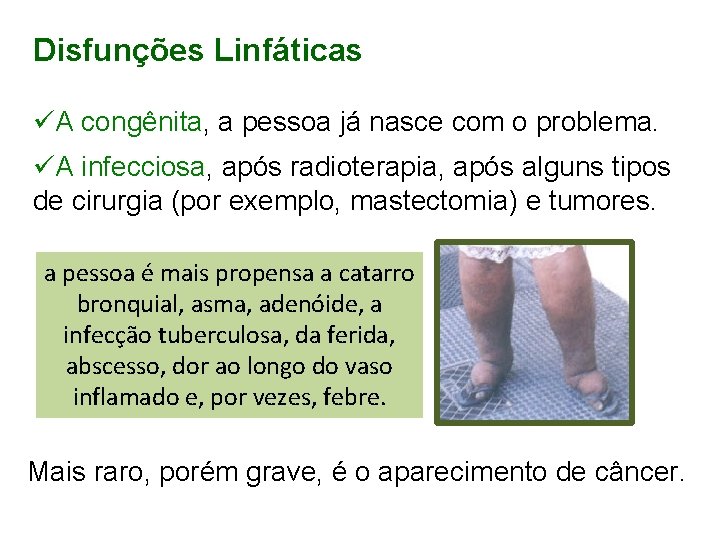 Disfunções Linfáticas

✓A congênita, a pessoa já nasce com o problema.

✓A infecciosa, após radioterapia, após alguns tipos de cirurgia (por exemplo, mastectomia) e tumores.

a pessoa é mais propensa a catarro bronquial, asma, adenóide, a infecção tuberculosa, da ferida, abscesso, dor ao longo do vaso inflamado e, por vezes, febre.

Mais raro, porém grave, é o aparecimento de câncer.